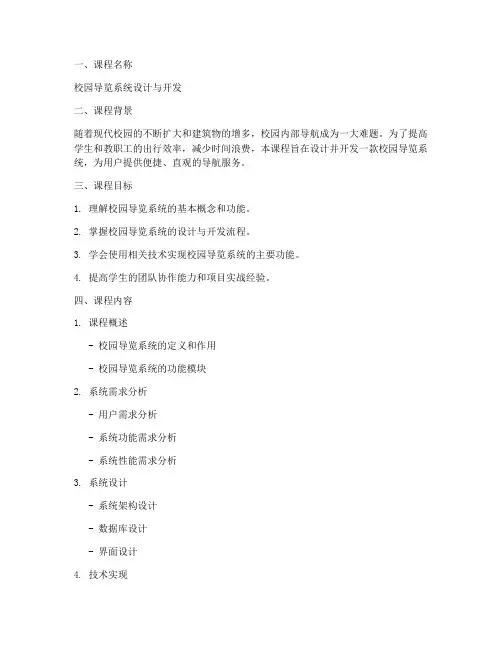 一、课程名称

校园导览系统设计与开发

二、课程背景

随着现代校园的不断扩大和建筑物的增多，校园内部导航成为一大难题。为了提高学生和教职工的出行效率，减少时间浪费，本课程旨在设计并开发一款校园导览系统，为用户提供便捷、直观的导航服务。

三、课程目标

1. 理解校园导览系统的基本概念和功能。

2. 掌握校园导览系统的设计与开发流程。

3. 学会使用相关技术实现校园导览系统的主要功能。

4. 提高学生的团队协作能力和项目实战经验。

四、课程内容

1. 课程概述

- 校园导览系统的定义和作用

- 校园导览系统的功能模块

2. 系统需求分析

- 用户需求分析

- 系统功能需求分析

- 系统性能需求分析

3. 系统设计

- 系统架构设计

- 数据库设计

- 界面设计

4. 技术实现